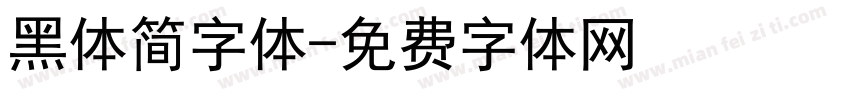 黑体简字体-免费字体网

www.mian fei zi ti.com